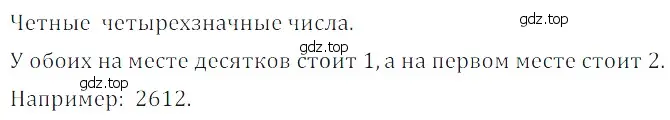 Четные четырехзначные числа.

gdz.top

gdz.top

У обоих на месте десятков стоит 1, а на первом месте стоит 2.

gdz.top

Например: 2612.